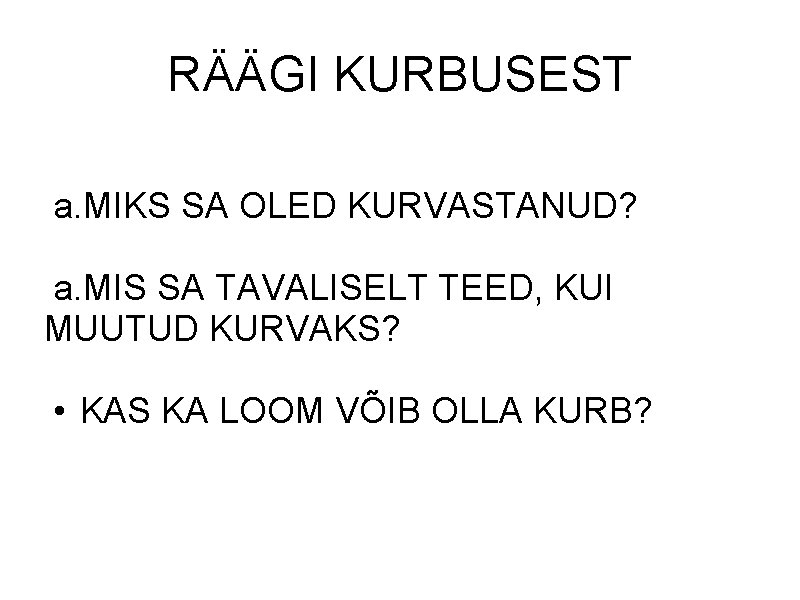 RÄÄGI KURBUSEST

a.MIKS SA OLED KURVASTANUD?

a.MIS SA TAVALISELT TEED, KUI MUUTUD KURVAKS?

• KAS KA LOOM VÕIB OLLA KURB?